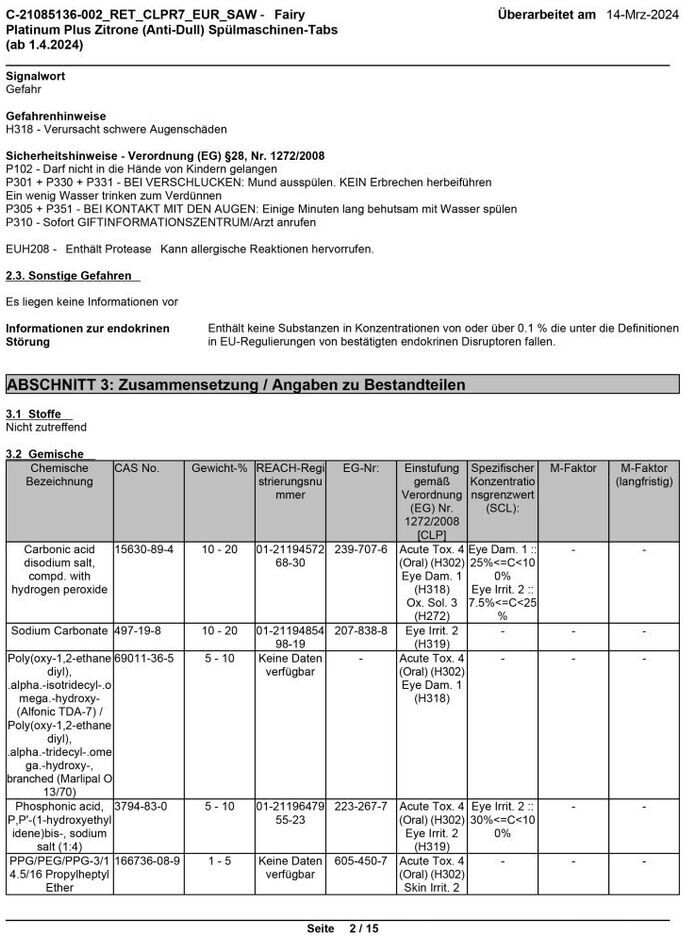 C-21085136-002_RET_CLPR7_EUR_SAW - Fairy Platinum Plus Zitrone (Anti-Dull) Spülmaschinen-Tabs (ab 1.4.2024)

Überarbeitet am 14-Mrz-2024

Signalwort
Gefahr

Gefahrenhinweise
H318 - Verursacht schwere Augenschäden

Sicherheitshinweise - Verordnung (EG) §28, Nr. 1272/2008
P102 - Darf nicht in die Hände von Kindern gelangen
P301 + P330 + P331 - BEI VERSCHLUCKEN: Mund ausspülen. KEIN Erbrechen herbeiführen
Ein wenig Wasser trinken zum Verdünnen
P305 + P351 - BEI KONTAKT MIT DEN AUGEN: Einige Minuten lang behutsam mit Wasser spülen
P310 - Sofort GIFTINFORMATIONSZENTRUM/Arzt anrufen

EUH208 - Enthält Protease Kann allergische Reaktionen hervorrufen.

2.3. Sonstige Gefahren

Es liegen keine Informationen vor

Informationen zur endokrinen Störung
Enthält keine Substanzen in Konzentrationen von oder über 0.1 % die unter die Definitionen in EU-Regulierungen von bestätigten endokrinen Disruptoren fallen.

ABSCHNITT 3: Zusammensetzung / Angaben zu Bestandteilen

3.1 Stoffe
Nicht zutreffend

3.2 Gemische

| Chemische Bezeichnung | CAS No. | Gewicht-% | REACH-Registrierungsnummer | EG-Nr: | Einstufung gemäß Verordnung (EG) Nr. 1272/2008 [CLP] | Spezifischer Konzentrationsgrenzwert (SCL): | M-Faktor | M-Faktor (langfristig) |
|---|---|---|---|---|---|---|---|---|
| Carbonic acid disodium salt, compd. with hydrogen peroxide | 15630-89-4 | 10 - 20 | 01-2119457268-30 | 239-707-6 | Acute Tox. 4 (Oral) (H302) Eye Dam. 1 (H318) Ox. Sol. 3 (H272) | Eye Dam. 1 :: 25%<=C<100% Eye Irrit. 2 :: 7.5%<=C<25% | - | - |
| Sodium Carbonate | 497-19-8 | 10 - 20 | 01-2119485498-19 | 207-838-8 | Eye Irrit. 2 (H319) | - | - | - |
| Poly(oxy-1,2-ethanediyl), .alpha.-isotridecyl-.omega.-hydroxy- (Alfonic TDA-7) / Poly(oxy-1,2-ethanediyl), .alpha.-tridecyl-.omega.-hydroxy-, branched (Marlipal O 13/70) | 69011-36-5 | 5 - 10 | Keine Daten verfügbar | - | Acute Tox. 4 (Oral) (H302) Eye Dam. 1 (H318) | - | - | - |
| Phosphonic acid, P,P'-(1-hydroxyethylidene)bis-, sodium salt (1:4) | 3794-83-0 | 5 - 10 | 01-2119647955-23 | 223-267-7 | Acute Tox. 4 (Oral) (H302) Eye Irrit. 2 (H319) | Eye Irrit. 2 :: 30%<=C<100% | - | - |
| PPG/PEG/PPG-3/14.5/16 Propylheptyl Ether | 166736-08-9 | 1 - 5 | Keine Daten verfügbar | 605-450-7 | Acute Tox. 4 (Oral) (H302) Skin Irrit. 2 | - | - | - |

Seite 2 / 15